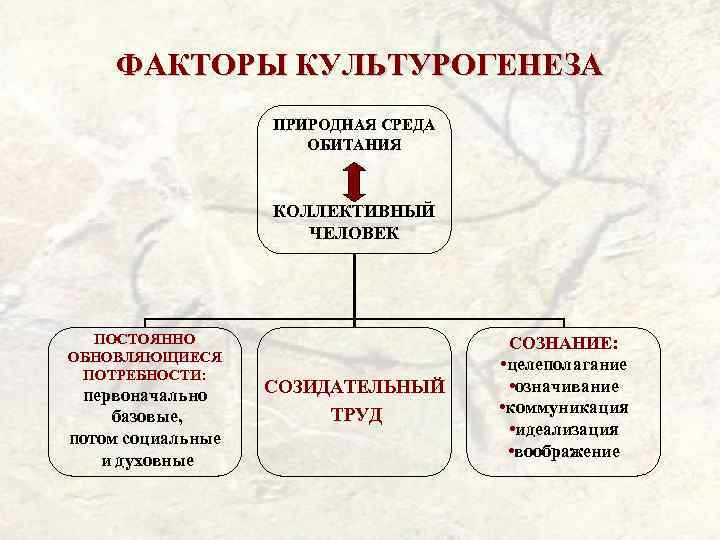 ФАКТОРЫ КУЛЬТУРОГЕНЕЗА

ПРИРОДНАЯ СРЕДА ОБИТАНИЯ

КОЛЛЕКТИВНЫЙ ЧЕЛОВЕК

ПОСТОЯННО ОБНОВЛЯЮЩИЕСЯ ПОТРЕБНОСТИ: первоначально базовые, потом социальные и духовные

СОЗИДАТЕЛЬНЫЙ ТРУД

СОЗНАНИЕ:
•целеполагание
•означивание
•коммуникация
•идеализация
•воображение